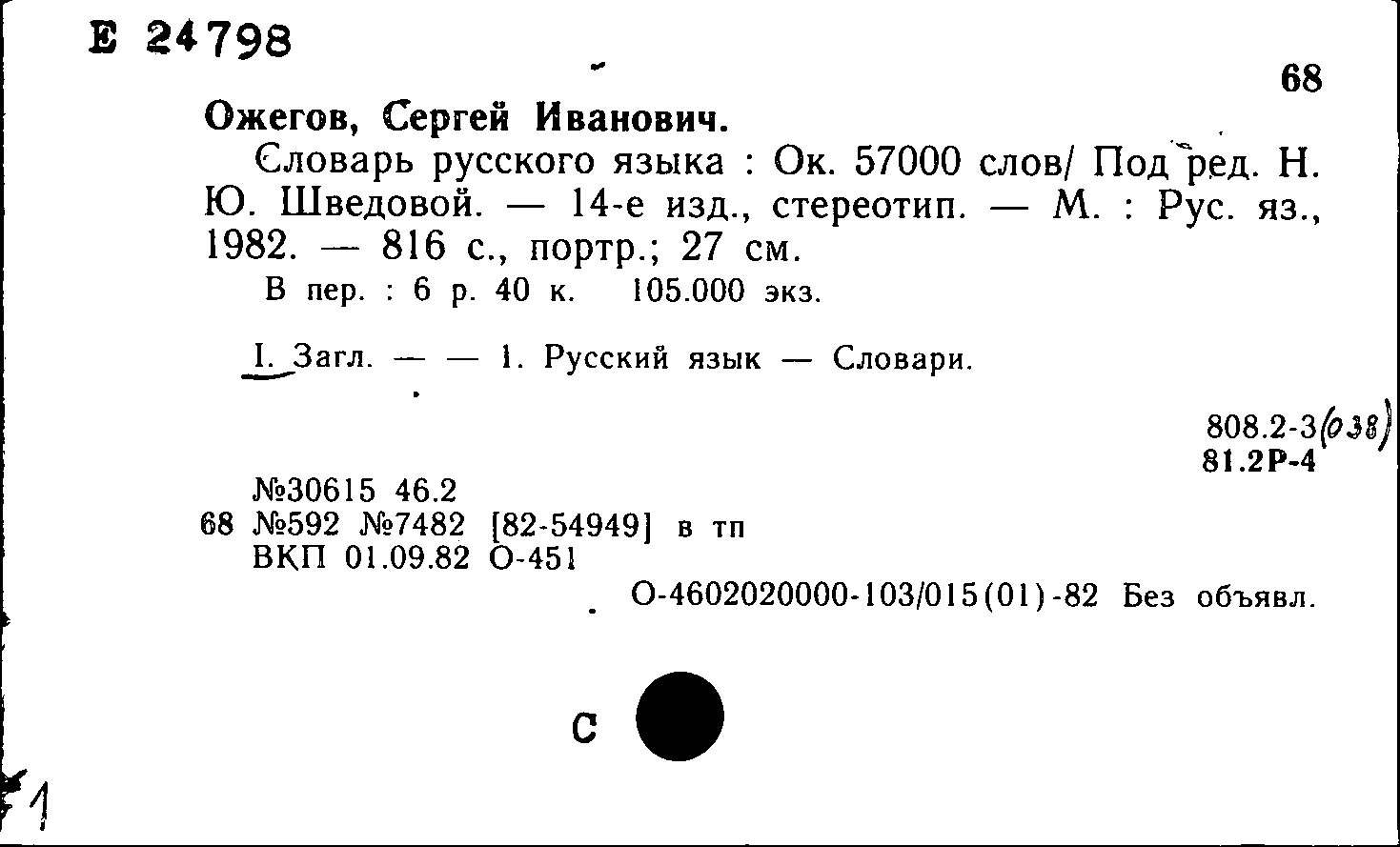 Е 24798

68

Ожегов, Сергей Иванович.

Словарь русского языка : Ок. 57000 слов/ Под ред. Н. Ю. Шведовой. — 14-е изд., стереотип. — М. : Рус. яз., 1982. — 816 с., портр.; 27 см.

В пер. : 6 р. 40 к. 105.000 экз.

I. Загл. — — 1. Русский язык — Словари.

808.2-3(038)
81.2Р-4

№30615 46.2
68 №592 №7482 [82-54949] в тп
ВКП 01.09.82 О-451

О-4602020000-103/015(01)-82 Без объявл.

С

1